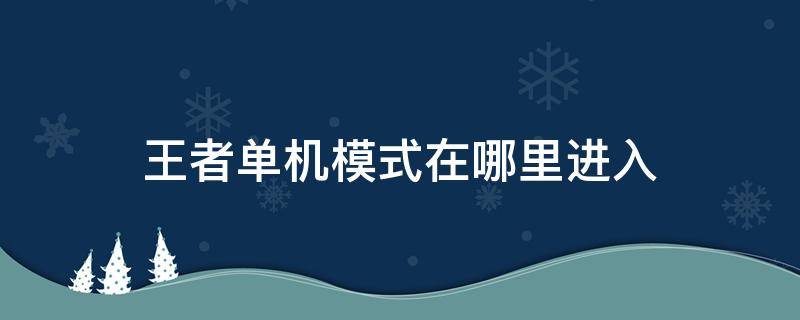 王者单机模式在哪里进入